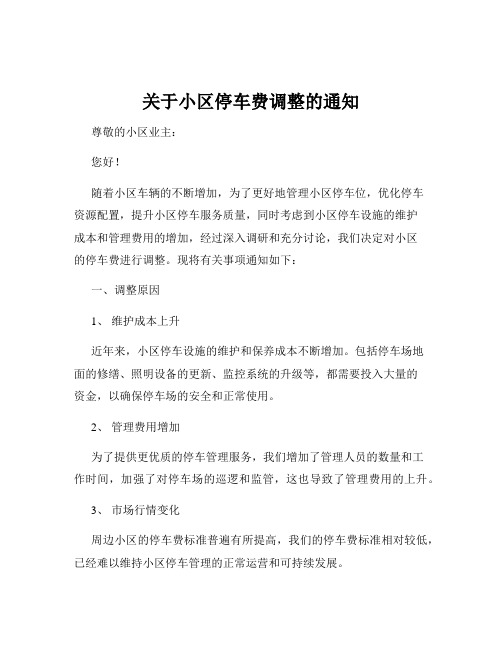 关于小区停车费调整的通知

尊敬的小区业主：

您好！

随着小区车辆的不断增加，为了更好地管理小区停车位，优化停车资源配置，提升小区停车服务质量，同时考虑到小区停车设施的维护成本和管理费用的增加，经过深入调研和充分讨论，我们决定对小区的停车费进行调整。现将有关事项通知如下：

一、调整原因

1、 维护成本上升

近年来，小区停车设施的维护和保养成本不断增加。包括停车场地面的修缮、照明设备的更新、监控系统的升级等，都需要投入大量的资金，以确保停车场的安全和正常使用。

2、 管理费用增加

为了提供更优质的停车管理服务，我们增加了管理人员的数量和工作时间，加强了对停车场的巡逻和监管，这也导致了管理费用的上升。

3、 市场行情变化

周边小区的停车费标准普遍有所提高，我们的停车费标准相对较低，已经难以维持小区停车管理的正常运营和可持续发展。